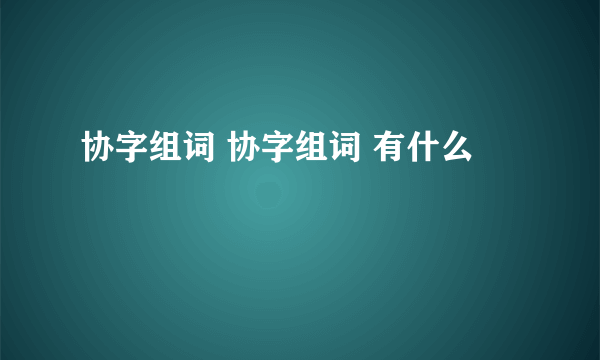 协字组词 协字组词 有什么